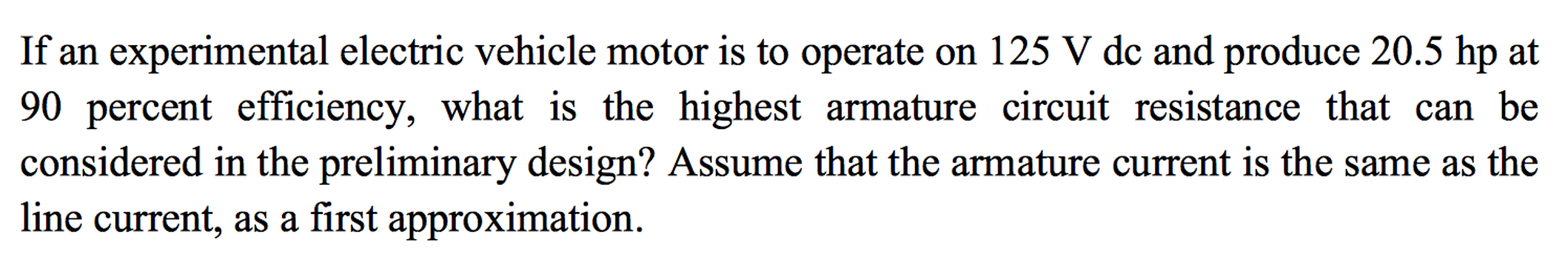 If an experimental electric vehicle motor is to operate on 125 V dc and produce 20.5 hp at 90 percent efficiency, what is the highest armature circuit resistance that can be considered in the preliminary design? Assume that the armature current is the same as the line current, as a first approximation.